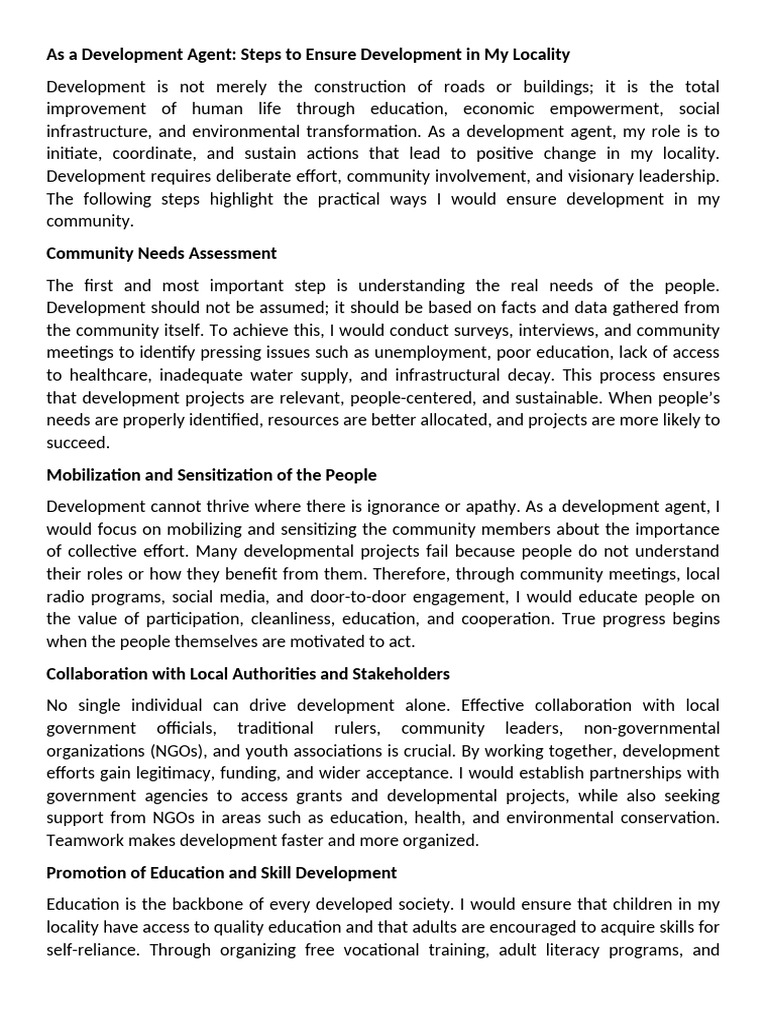 As a Development Agent: Steps to Ensure Development in My Locality

Development is not merely the construction of roads or buildings; it is the total improvement of human life through education, economic empowerment, social infrastructure, and environmental transformation. As a development agent, my role is to initiate, coordinate, and sustain actions that lead to positive change in my locality. Development requires deliberate effort, community involvement, and visionary leadership. The following steps highlight the practical ways I would ensure development in my community.

Community Needs Assessment

The first and most important step is understanding the real needs of the people. Development should not be assumed; it should be based on facts and data gathered from the community itself. To achieve this, I would conduct surveys, interviews, and community meetings to identify pressing issues such as unemployment, poor education, lack of access to healthcare, inadequate water supply, and infrastructural decay. This process ensures that development projects are relevant, people-centered, and sustainable. When people's needs are properly identified, resources are better allocated, and projects are more likely to succeed.

Mobilization and Sensitization of the People

Development cannot thrive where there is ignorance or apathy. As a development agent, I would focus on mobilizing and sensitizing the community members about the importance of collective effort. Many developmental projects fail because people do not understand their roles or how they benefit from them. Therefore, through community meetings, local radio programs, social media, and door-to-door engagement, I would educate people on the value of participation, cleanliness, education, and cooperation. True progress begins when the people themselves are motivated to act.

Collaboration with Local Authorities and Stakeholders

No single individual can drive development alone. Effective collaboration with local government officials, traditional rulers, community leaders, non-governmental organizations (NGOs), and youth associations is crucial. By working together, development efforts gain legitimacy, funding, and wider acceptance. I would establish partnerships with government agencies to access grants and developmental projects, while also seeking support from NGOs in areas such as education, health, and environmental conservation. Teamwork makes development faster and more organized.

Promotion of Education and Skill Development

Education is the backbone of every developed society. I would ensure that children in my locality have access to quality education and that adults are encouraged to acquire skills for self-reliance. Through organizing free vocational training, adult literacy programs, and